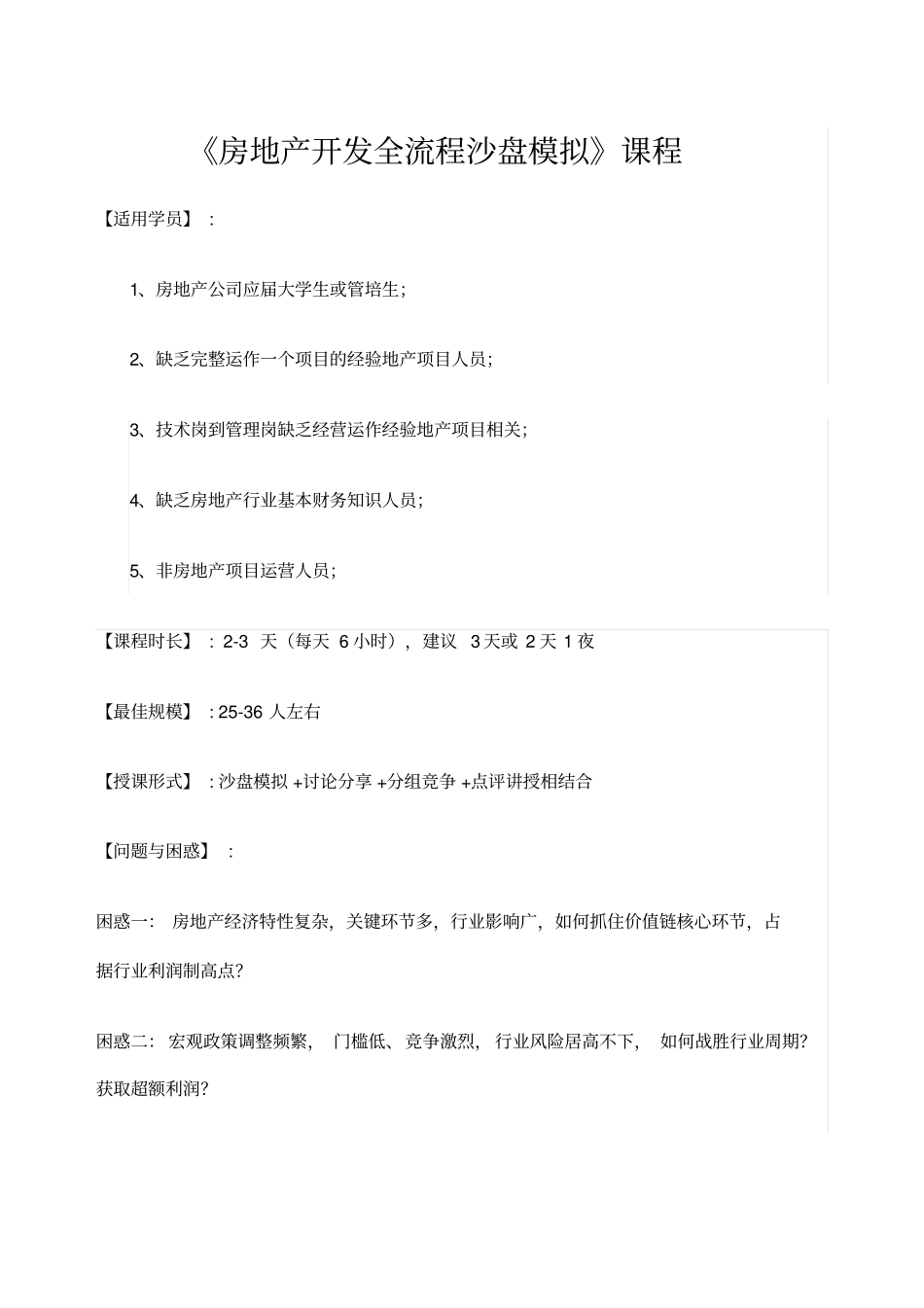 《房地产开发全流程沙盘模拟》课程

【适用学员】：

1、房地产公司应届大学生或管培生；

2、缺乏完整运作一个项目的经验地产项目人员；

3、技术岗到管理岗缺乏经营运作经验地产项目相关；

4、缺乏房地产行业基本财务知识人员；

5、非房地产项目运营人员；

【课程时长】：2-3 天（每天 6 小时），建议 3 天或 2 天 1 夜

【最佳规模】：25-36 人左右

【授课形式】：沙盘模拟 +讨论分享 +分组竞争 +点评讲授相结合

【问题与困惑】：

困惑一：房地产经济特性复杂，关键环节多，行业影响广，如何抓住价值链核心环节，占据行业利润制高点？

困惑二：宏观政策调整频繁，门槛低、竞争激烈，行业风险居高不下，如何战胜行业周期？获取超额利润？